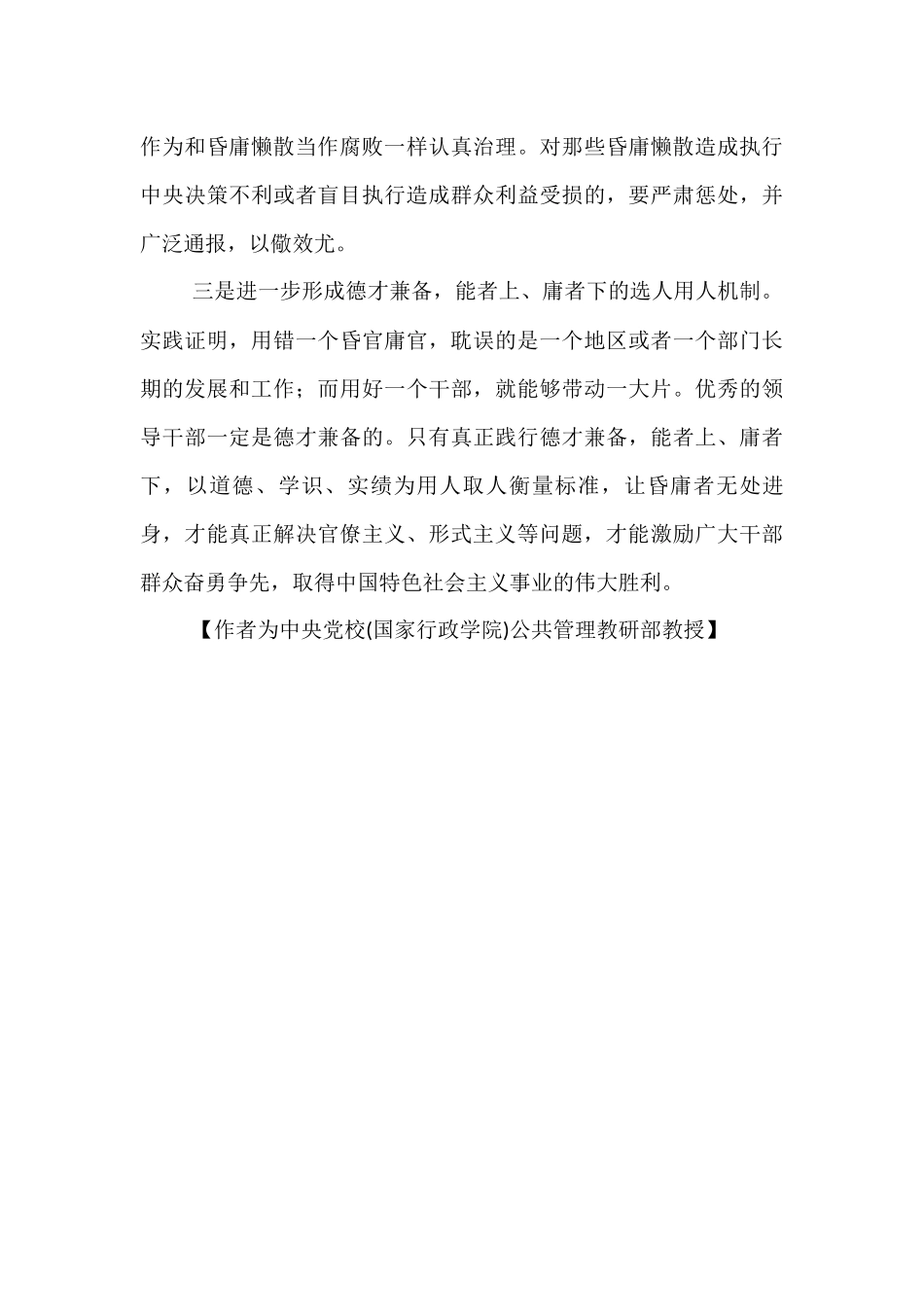 作为和昏庸懒散当作腐败一样认真治理。对那些昏庸懒散造成执行中央决策不利或者盲目执行造成群众利益受损的，要严肃惩处，并广泛通报，以儆效尤。

三是进一步形成德才兼备，能者上、庸者下的选人用人机制。实践证明，用错一个昏官庸官，耽误的是一个地区或者一个部门长期的发展和工作；而用好一个干部，就能够带动一大片。优秀的领导干部一定是德才兼备的。只有真正践行德才兼备，能者上、庸者下，以道德、学识、实绩为用人取人衡量标准，让昏庸者无处进身，才能真正解决官僚主义、形式主义等问题，才能激励广大干部群众奋勇争先，取得中国特色社会主义事业的伟大胜利。

【作者为中央党校(国家行政学院)公共管理教研部教授】